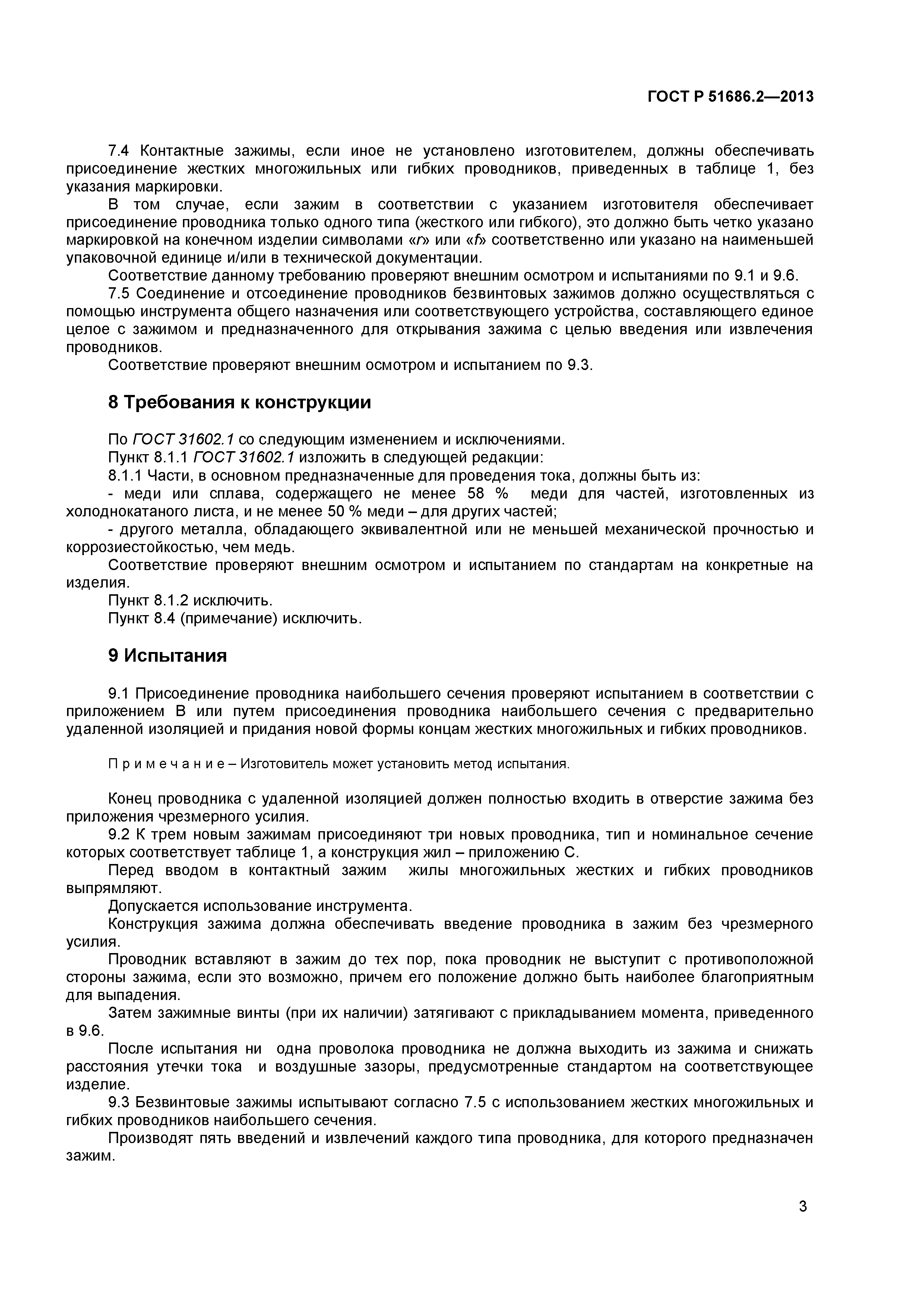 ГОСТ Р 51686.2—2013

7.4 Контактные зажимы, если иное не установлено изготовителем, должны обеспечивать присоединение жестких многожильных или гибких проводников, приведенных в таблице 1, без указания маркировки.

В том случае, если зажим в соответствии с указанием изготовителя обеспечивает присоединение проводника только одного типа (жесткого или гибкого), это должно быть четко указано маркировкой на конечном изделии символами «r» или «f» соответственно или указано на наименьшей упаковочной единице и/или в технической документации.

Соответствие данному требованию проверяют внешним осмотром и испытаниями по 9.1 и 9.6.

7.5 Соединение и отсоединение проводников безвинтовых зажимов должно осуществляться с помощью инструмента общего назначения или соответствующего устройства, составляющего единое целое с зажимом и предназначенного для открывания зажима с целью введения или извлечения проводников.

Соответствие проверяют внешним осмотром и испытанием по 9.3.

8 Требования к конструкции

По ГОСТ 31602.1 со следующим изменением и исключениями.

Пункт 8.1.1 ГОСТ 31602.1 изложить в следующей редакции:

8.1.1 Части, в основном предназначенные для проведения тока, должны быть из:

- меди или сплава, содержащего не менее 58 % меди для частей, изготовленных из холоднокатаного листа, и не менее 50 % меди – для других частей;

- другого металла, обладающего эквивалентной или не меньшей механической прочностью и коррозиестойкостью, чем медь.

Соответствие проверяют внешним осмотром и испытанием по стандартам на конкретные на изделия.

Пункт 8.1.2 исключить.

Пункт 8.4 (примечание) исключить.

9 Испытания

9.1 Присоединение проводника наибольшего сечения проверяют испытанием в соответствии с приложением В или путем присоединения проводника наибольшего сечения с предварительно удаленной изоляцией и придания новой формы концам жестких многожильных и гибких проводников.

П р и м е ч а н и е – Изготовитель может установить метод испытания.

Конец проводника с удаленной изоляцией должен полностью входить в отверстие зажима без приложения чрезмерного усилия.

9.2 К трем новым зажимам присоединяют три новых проводника, тип и номинальное сечение которых соответствует таблице 1, а конструкция жил – приложению С.

Перед вводом в контактный зажим жилы многожильных жестких и гибких проводников выпрямляют.

Допускается использование инструмента.

Конструкция зажима должна обеспечивать введение проводника в зажим без чрезмерного усилия.

Проводник вставляют в зажим до тех пор, пока проводник не выступит с противоположной стороны зажима, если это возможно, причем его положение должно быть наиболее благоприятным для выпадения.

Затем зажимные винты (при их наличии) затягивают с прикладыванием момента, приведенного в 9.6.

После испытания ни одна проволока проводника не должна выходить из зажима и снижать расстояния утечки тока и воздушные зазоры, предусмотренные стандартом на соответствующее изделие.

9.3 Безвинтовые зажимы испытывают согласно 7.5 с использованием жестких многожильных и гибких проводников наибольшего сечения.

Производят пять введений и извлечений каждого типа проводника, для которого предназначен зажим.

3